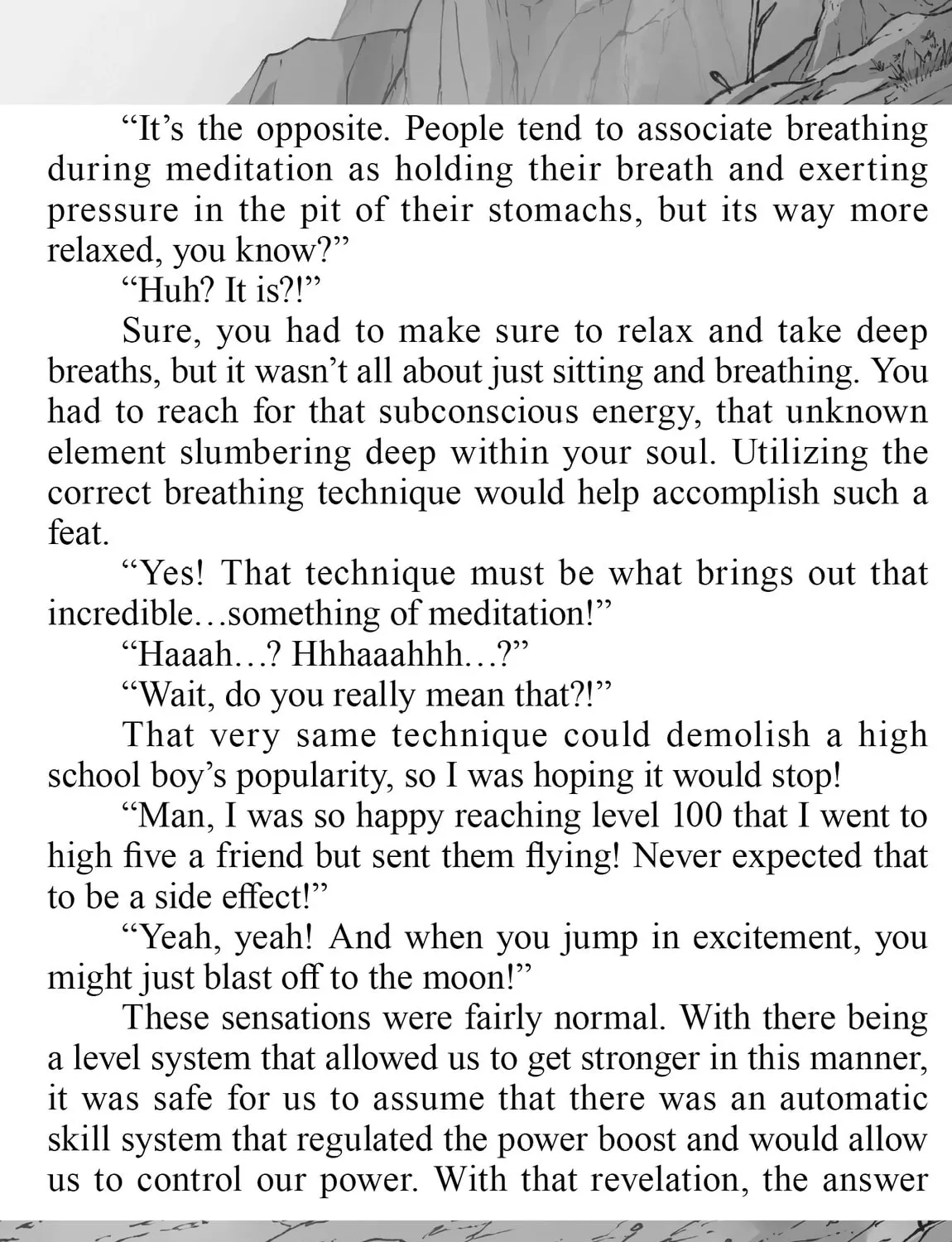 "It's the opposite. People tend to associate breathing during meditation as holding their breath and exerting pressure in the pit of their stomachs, but its way more relaxed, you know?"

"Huh? It is?!"

Sure, you had to make sure to relax and take deep breaths, but it wasn't all about just sitting and breathing. You had to reach for that subconscious energy, that unknown element slumbering deep within your soul. Utilizing the correct breathing technique would help accomplish such a feat.

"Yes! That technique must be what brings out that incredible…something of meditation!"

"Haaah…? Hhhaaahhh…?"

"Wait, do you really mean that?!"

That very same technique could demolish a high school boy's popularity, so I was hoping it would stop!

"Man, I was so happy reaching level 100 that I went to high five a friend but sent them flying! Never expected that to be a side effect!"

"Yeah, yeah! And when you jump in excitement, you might just blast off to the moon!"

These sensations were fairly normal. With there being a level system that allowed us to get stronger in this manner, it was safe for us to assume that there was an automatic skill system that regulated the power boost and would allow us to control our power. With that revelation, the answer